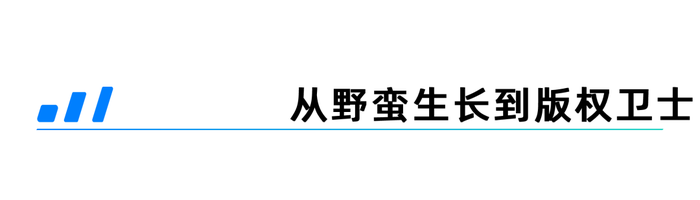 从野蛮生长到版权卫士